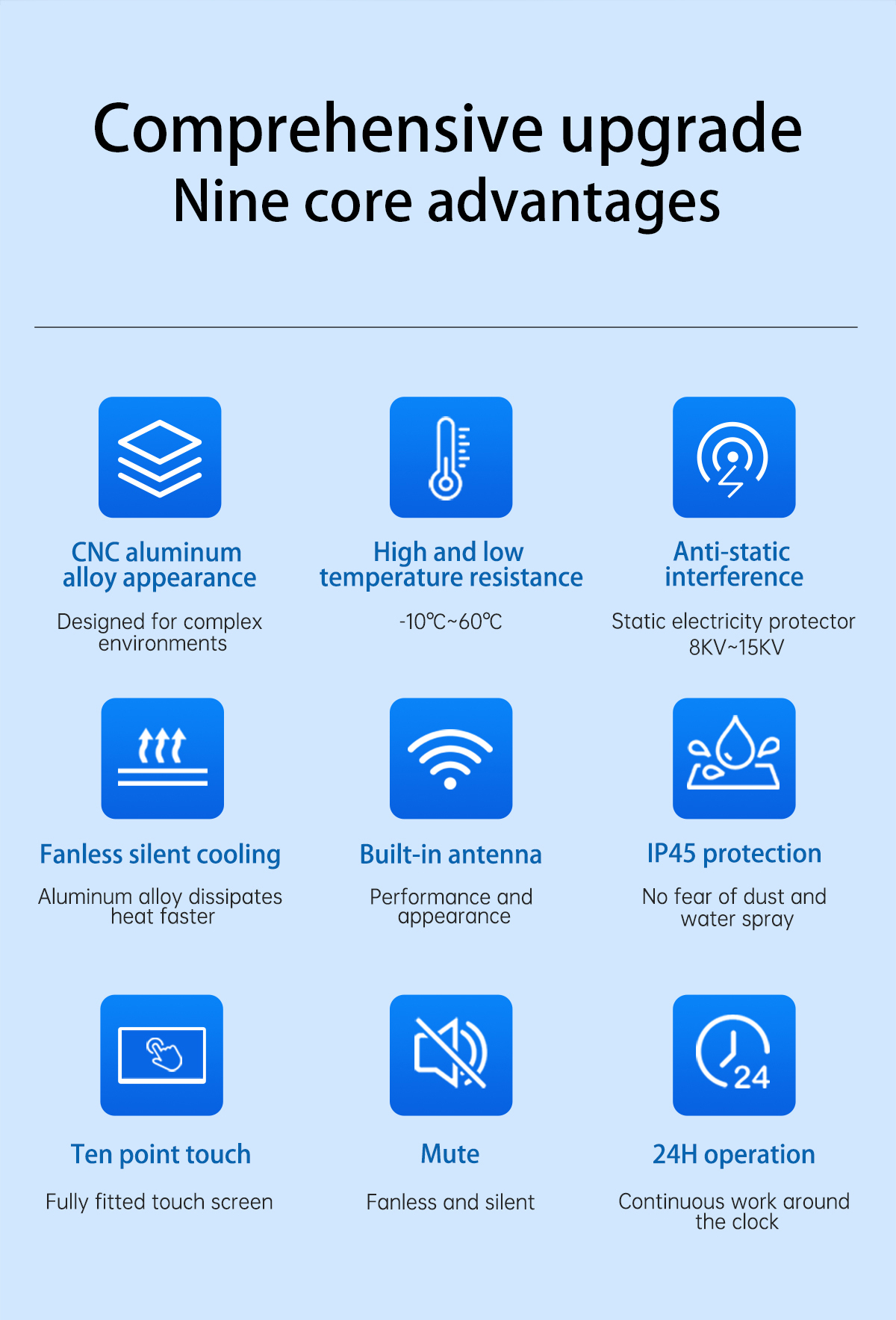 Comprehensive upgrade
Nine core advantages

CNC aluminum alloy appearance

Designed for complex environments

High and low temperature resistance

-10℃~60℃

Anti-static interference

Static electricity protector 8KV~15KV

Fanless silent cooling

Aluminum alloy dissipates heat faster

Built-in antenna

Performance and appearance

IP45 protection

No fear of dust and water spray

Ten point touch

Fully fitted touch screen

Mute

Fanless and silent

24

24H operation

Continuous work around the clock